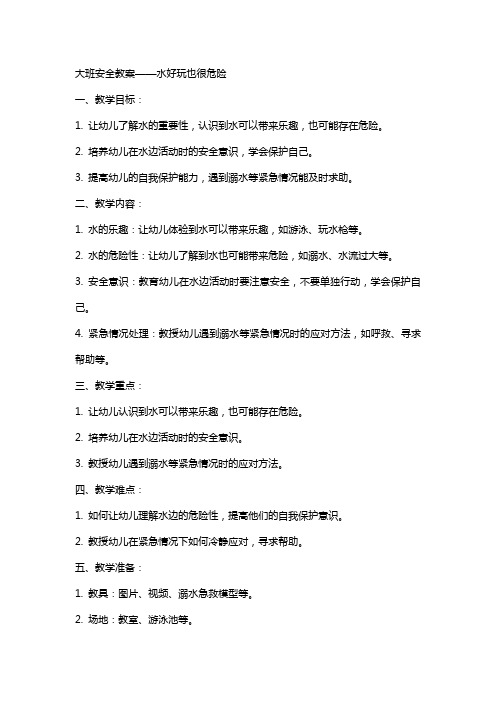 大班安全教案——水好玩也很危险

一、教学目标：

1. 让幼儿了解水的重要性，认识到水可以带来乐趣，也可能存在危险。

2. 培养幼儿在水边活动时的安全意识，学会保护自己。

3. 提高幼儿的自我保护能力，遇到溺水等紧急情况能及时求助。

二、教学内容：

1. 水的乐趣：让幼儿体验到水可以带来乐趣，如游泳、玩水枪等。

2. 水的危险性：让幼儿了解到水也可能带来危险，如溺水、水流过大等。

3. 安全意识：教育幼儿在水边活动时要注意安全，不要单独行动，学会保护自己。

4. 紧急情况处理：教授幼儿遇到溺水等紧急情况时的应对方法，如呼救、寻求帮助等。

三、教学重点：

1. 让幼儿认识到水可以带来乐趣，也可能存在危险。

2. 培养幼儿在水边活动时的安全意识。

3. 教授幼儿遇到溺水等紧急情况时的应对方法。

四、教学难点：

1. 如何让幼儿理解水边的危险性，提高他们的自我保护意识。

2. 教授幼儿在紧急情况下如何冷静应对，寻求帮助。

五、教学准备：

1. 教具：图片、视频、溺水急救模型等。

2. 场地：教室、游泳池等。